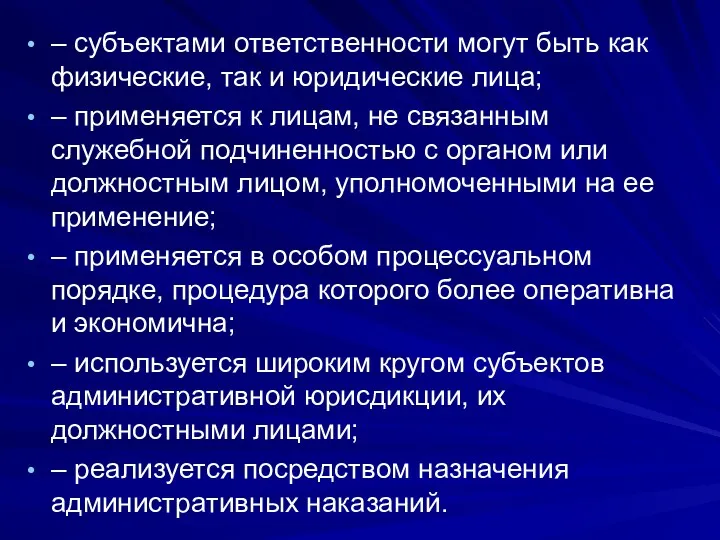 • – субъектами ответственности могут быть как физические, так и юридические лица;
• – применяется к лицам, не связанным служебной подчиненностью с органом или должностным лицом, уполномоченными на ее применение;
• – применяется в особом процессуальном порядке, процедура которого более оперативна и экономична;
• – используется широким кругом субъектов административной юрисдикции, их должностными лицами;
• – реализуется посредством назначения административных наказаний.